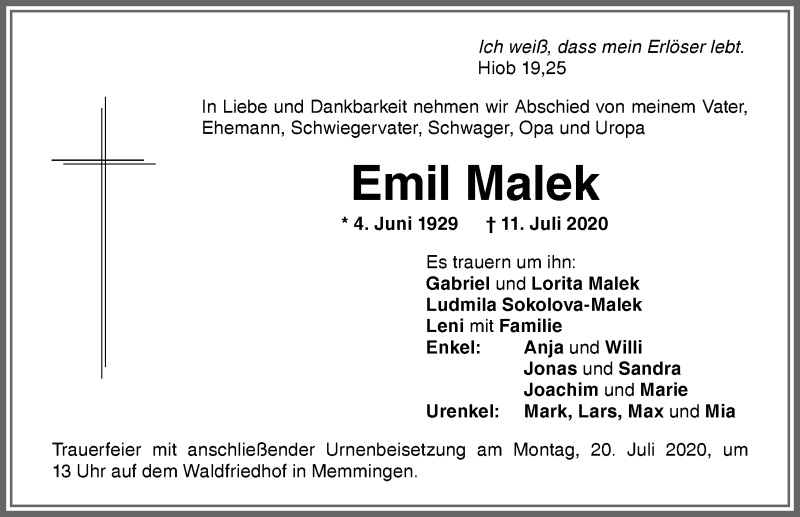 Ich weiß, dass mein Erlöser lebt.
Hiob 19,25

In Liebe und Dankbarkeit nehmen wir Abschied von meinem Vater, Ehemann, Schwiegervater, Schwager, Opa und Uropa

Emil Malek

* 4. Juni 1929 † 11. Juli 2020

Es trauern um ihn:
Gabriel und Lorita Malek
Ludmila Sokolova-Malek
Leni mit Familie
Enkel: Anja und Willi
Jonas und Sandra
Joachim und Marie
Urenkel: Mark, Lars, Max und Mia

Trauerfeier mit anschließender Urnenbeisetzung am Montag, 20. Juli 2020, um 13 Uhr auf dem Waldfriedhof in Memmingen.